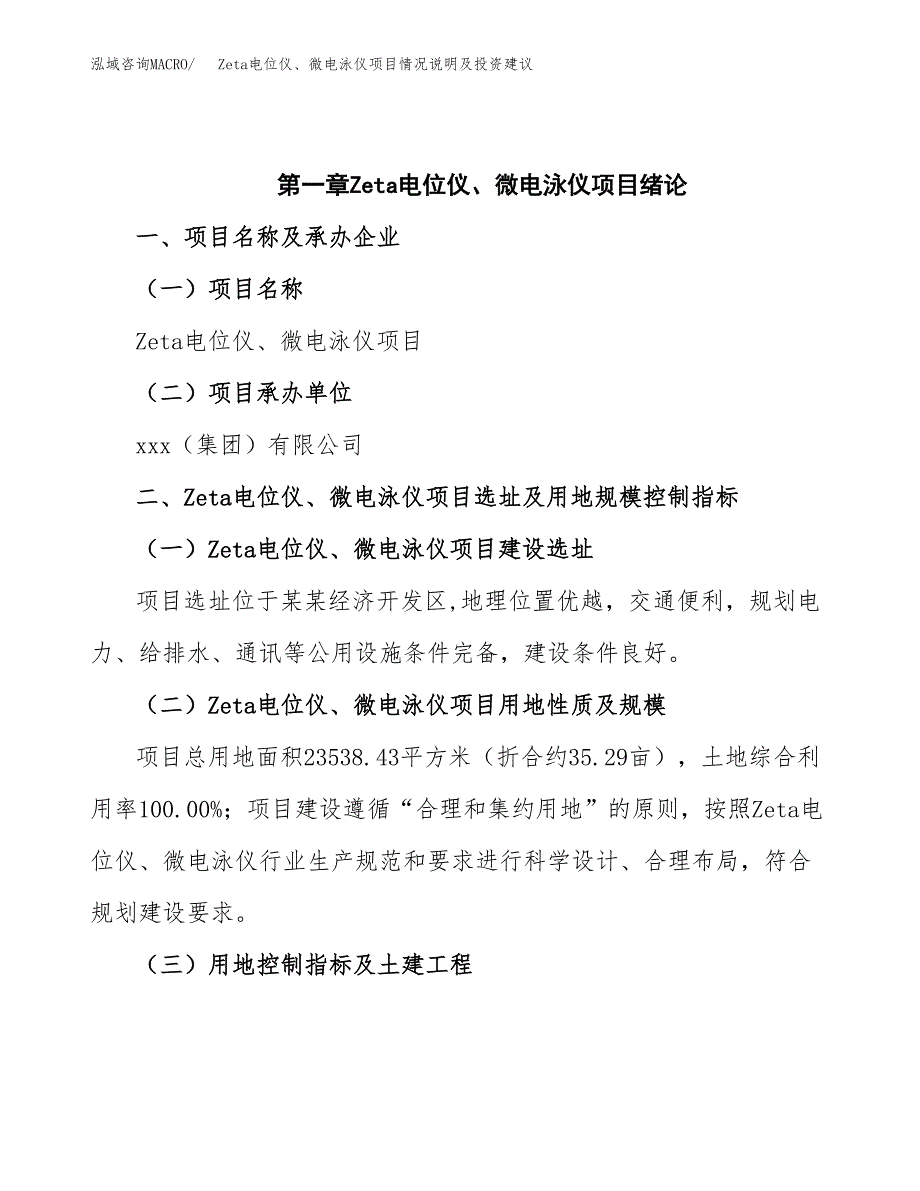 泓域咨询MACRO/　Zeta电位仪、微电泳仪项目情况说明及投资建议

第一章Zeta电位仪、微电泳仪项目绪论

一、项目名称及承办企业

（一）项目名称

Zeta电位仪、微电泳仪项目

（二）项目承办单位

xxx（集团）有限公司

二、Zeta电位仪、微电泳仪项目选址及用地规模控制指标

（一）Zeta电位仪、微电泳仪项目建设选址

项目选址位于某某经济开发区,地理位置优越，交通便利，规划电力、给排水、通讯等公用设施条件完备，建设条件良好。

（二）Zeta电位仪、微电泳仪项目用地性质及规模

项目总用地面积23538.43平方米（折合约35.29亩），土地综合利用率100.00%；项目建设遵循“合理和集约用地”的原则，按照Zeta电位仪、微电泳仪行业生产规范和要求进行科学设计、合理布局，符合规划建设要求。

（三）用地控制指标及土建工程